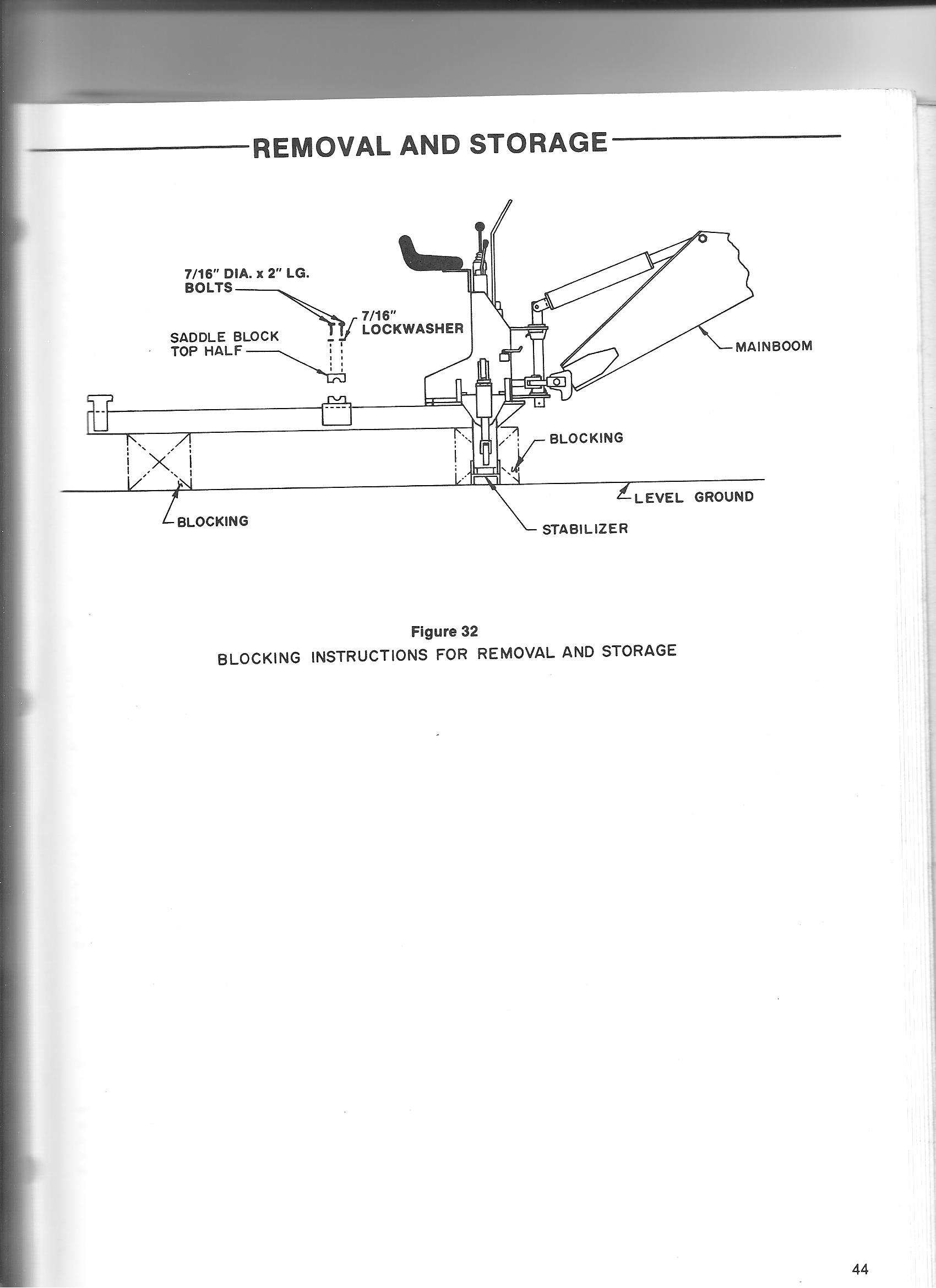 REMOVAL AND STORAGE

7/16" DIA. x 2" LG. BOLTS

7/16" LOCKWASHER

SADDLE BLOCK TOP HALF

MAINBOOM

BLOCKING

LEVEL GROUND

BLOCKING

STABILIZER

Figure 32
BLOCKING INSTRUCTIONS FOR REMOVAL AND STORAGE

44